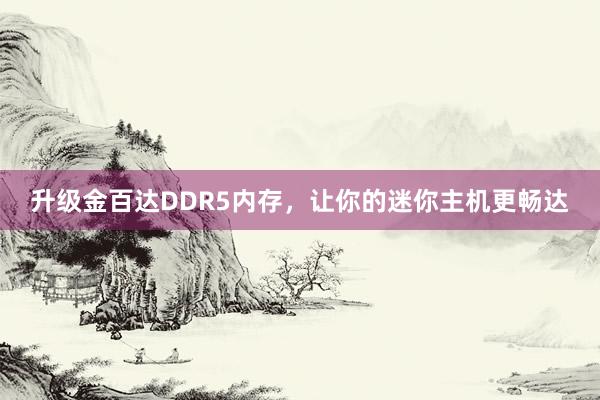 升级金百达DDR5内存，让你的迷你主机更畅达